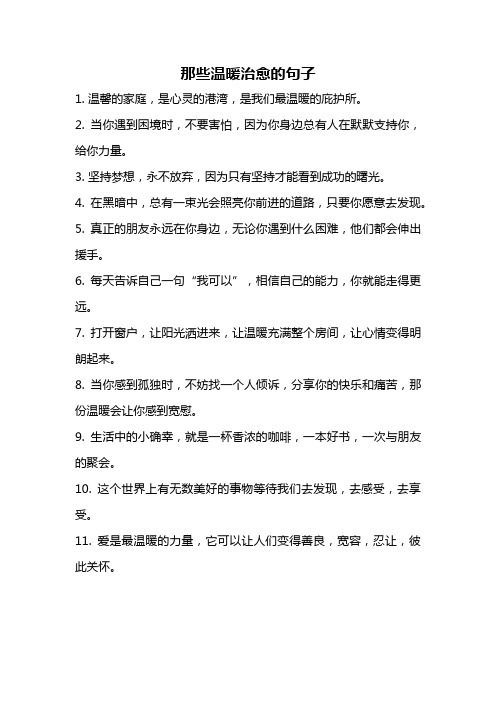 那些温暖治愈的句子

1. 温馨的家庭，是心灵的港湾，是我们最温暖的庇护所。

2. 当你遇到困境时，不要害怕，因为你身边总有人在默默支持你，给你力量。

3. 坚持梦想，永不放弃，因为只有坚持才能看到成功的曙光。

4. 在黑暗中，总有一束光会照亮你前进的道路，只要你愿意去发现。

5. 真正的朋友永远在你身边，无论你遇到什么困难，他们都会伸出援手。

6. 每天告诉自己一句“我可以”，相信自己的能力，你就能走得更远。

7. 打开窗户，让阳光洒进来，让温暖充满整个房间，让心情变得明朗起来。

8. 当你感到孤独时，不妨找一个人倾诉，分享你的快乐和痛苦，那份温暖会让你感到宽慰。

9. 生活中的小确幸，就是一杯香浓的咖啡，一本好书，一次与朋友的聚会。

10. 这个世界上有无数美好的事物等待我们去发现，去感受，去享受。

11. 爱是最温暖的力量，它可以让人们变得善良，宽容，忍让，彼此关怀。